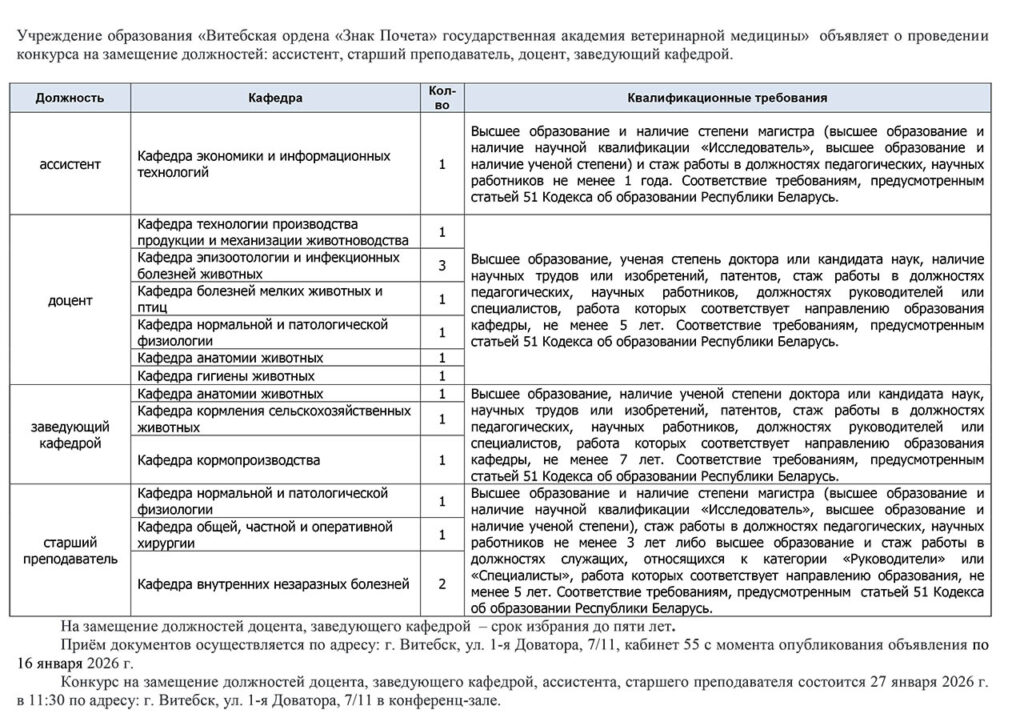 Учреждение образования «Витебская ордена «Знак Почета» государственная академия ветеринарной медицины» объявляет о проведении конкурса на замещение должностей: ассистент, старший преподаватель, доцент, заведующий кафедрой.

| Должность | Кафедра | Кол-во | Квалификационные требования |
|---|---|---|---|
| ассистент | Кафедра экономики и информационных технологий | 1 | Высшее образование и наличие степени магистра (высшее образование и наличие научной квалификации «Исследователь», высшее образование и наличие ученой степени) и стаж работы в должностях педагогических, научных работников не менее 1 года. Соответствие требованиям, предусмотренным статьей 51 Кодекса об образовании Республики Беларусь. |
| доцент | Кафедра технологии производства продукции и механизации животноводства | 1 | Высшее образование, ученая степень доктора или кандидата наук, наличие научных трудов или изобретений, патентов, стаж работы в должностях педагогических, научных работников, должностях руководителей или специалистов, работа которых соответствует направлению образования кафедры, не менее 5 лет. Соответствие требованиям, предусмотренным статьей 51 Кодекса об образовании Республики Беларусь. |
| | Кафедра эпизоотологии и инфекционных болезней животных | 3 | |
| | Кафедра болезней мелких животных и птиц | 1 | |
| | Кафедра нормальной и патологической физиологии | 1 | |
| | Кафедра анатомии животных | 1 | |
| | Кафедра гигиены животных | 1 | |
| заведующий кафедрой | Кафедра анатомии животных | 1 | Высшее образование, наличие ученой степени доктора или кандидата наук, научных трудов или изобретений, патентов, стаж работы в должностях педагогических, научных работников, должностях руководителей или специалистов, работа которых соответствует направлению образования кафедры, не менее 7 лет. Соответствие требованиям, предусмотренным статьей 51 Кодекса об образовании Республики Беларусь. |
| | Кафедра кормления сельскохозяйственных животных | 1 | |
| | Кафедра кормопроизводства | 1 | |
| старший преподаватель | Кафедра нормальной и патологической физиологии | 1 | Высшее образование и наличие степени магистра (высшее образование и наличие научной квалификации «Исследователь», высшее образование и наличие ученой степени), стаж работы в должностях педагогических, научных работников не менее 3 лет либо высшее образование и стаж работы в должностях служащих, относящихся к категории «Руководители» или «Специалисты», работа которых соответствует направлению образования, не менее 5 лет. Соответствие требованиям, предусмотренным статьей 51 Кодекса об образовании Республики Беларусь. |
| | Кафедра общей, частной и оперативной хирургии | 1 | |
| | Кафедра внутренних незаразных болезней | 2 | |

На замещение должностей доцента, заведующего кафедрой – срок избрания до пяти лет.

Приём документов осуществляется по адресу: г. Витебск, ул. 1-я Доватора, 7/11, кабинет 55 с момента опубликования объявления по 16 января 2026 г.

Конкурс на замещение должностей доцента, заведующего кафедрой, ассистента, старшего преподавателя состоится 27 января 2026 г. в 11:30 по адресу: г. Витебск, ул. 1-я Доватора, 7/11 в конференц-зале.